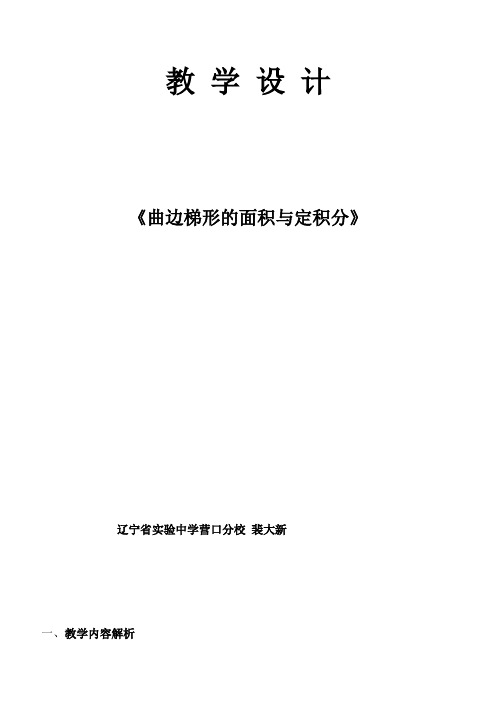 教 学 设 计

《曲边梯形的面积与定积分》

辽宁省实验中学营口分校 裴大新

一、教学内容解析